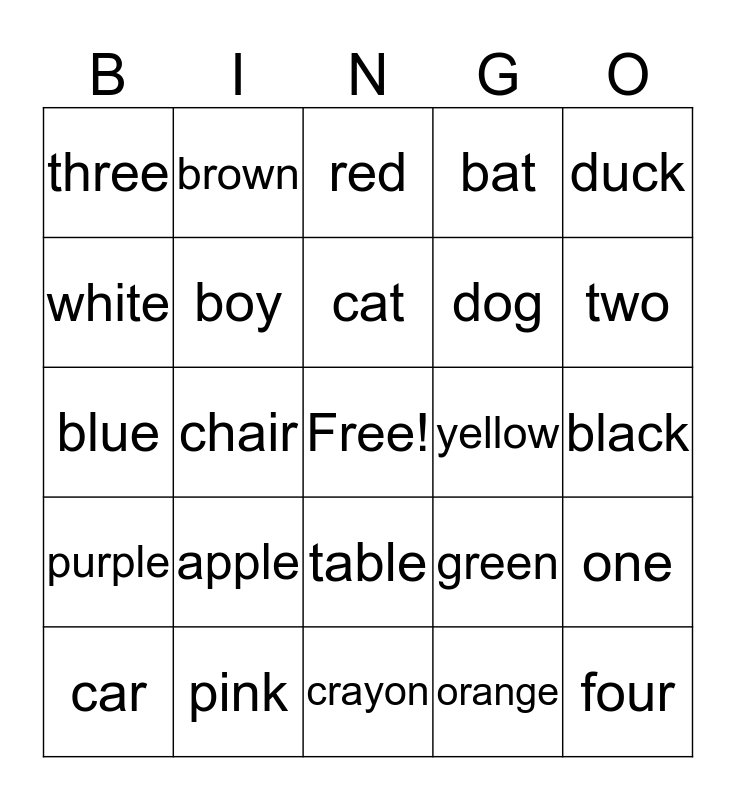 | B | I | N | G | O |
|---|---|---|---|---|
| three | brown | red | bat | duck |
| white | boy | cat | dog | two |
| blue | chair | Free! | yellow | black |
| purple | apple | table | green | one |
| car | pink | crayon | orange | four |